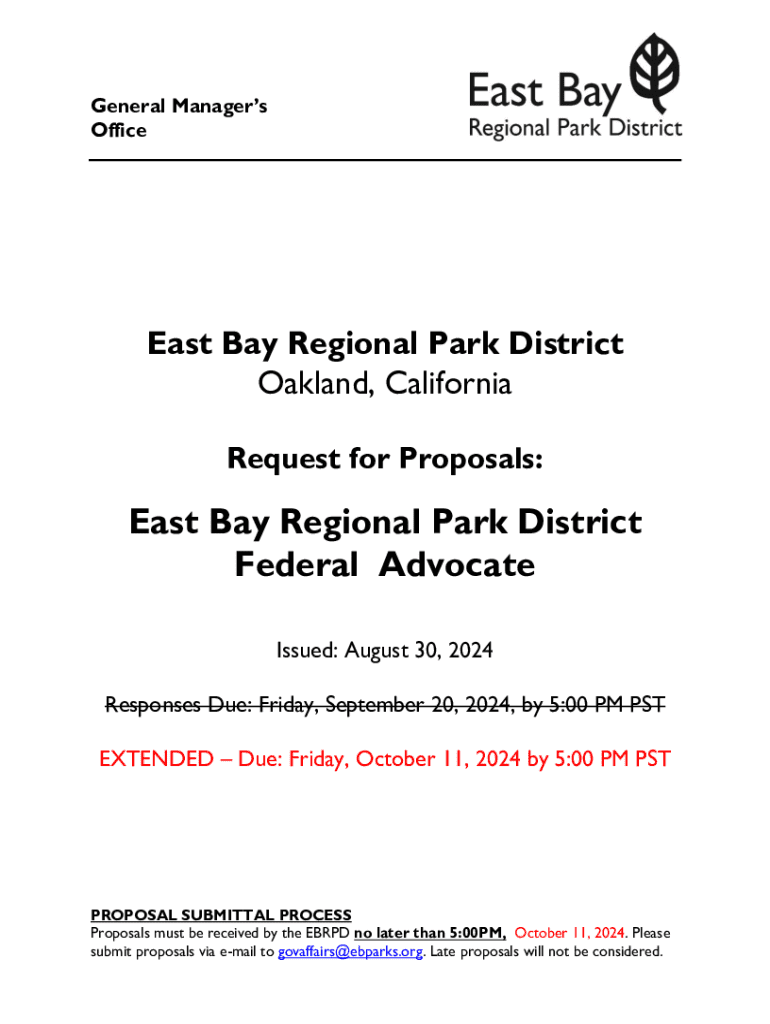 General Manager's
Office

East Bay
Regional Park District

East Bay Regional Park District
Oakland, California

Request for Proposals:

East Bay Regional Park District
Federal Advocate

Issued: August 30, 2024

Responses Due: Friday, September 20, 2024, by 5:00 PM PST

EXTENDED – Due: Friday, October 11, 2024 by 5:00 PM PST

PROPOSAL SUBMITTAL PROCESS
Proposals must be received by the EBRPD no later than 5:00PM, October 11, 2024. Please submit proposals via e-mail to govaffairs@ebparks.org. Late proposals will not be considered.